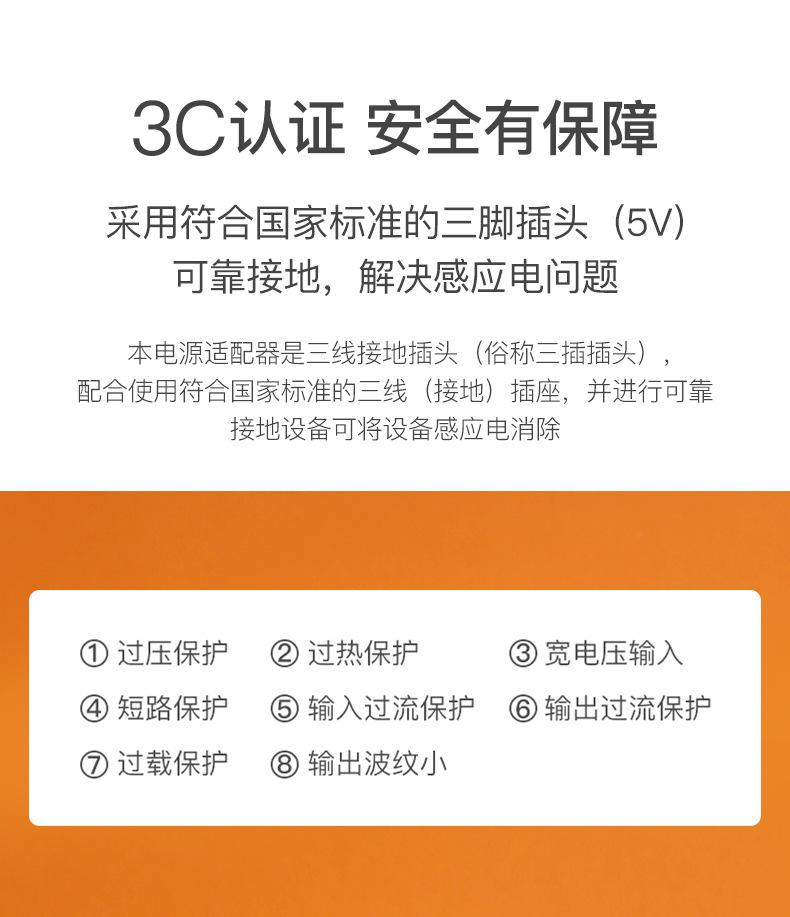 3C认证 安全有保障

采用符合国家标准的三脚插头（5V）
可靠接地，解决感应电问题

本电源适配器是三线接地插头（俗称三插插头），配合使用符合国家标准的三线（接地）插座，并进行可靠接地设备可将设备感应电消除

① 过压保护 ② 过热保护 ③ 宽电压输入
④ 短路保护 ⑤ 输入过流保护 ⑥ 输出过流保护
⑦ 过载保护 ⑧ 输出波纹小